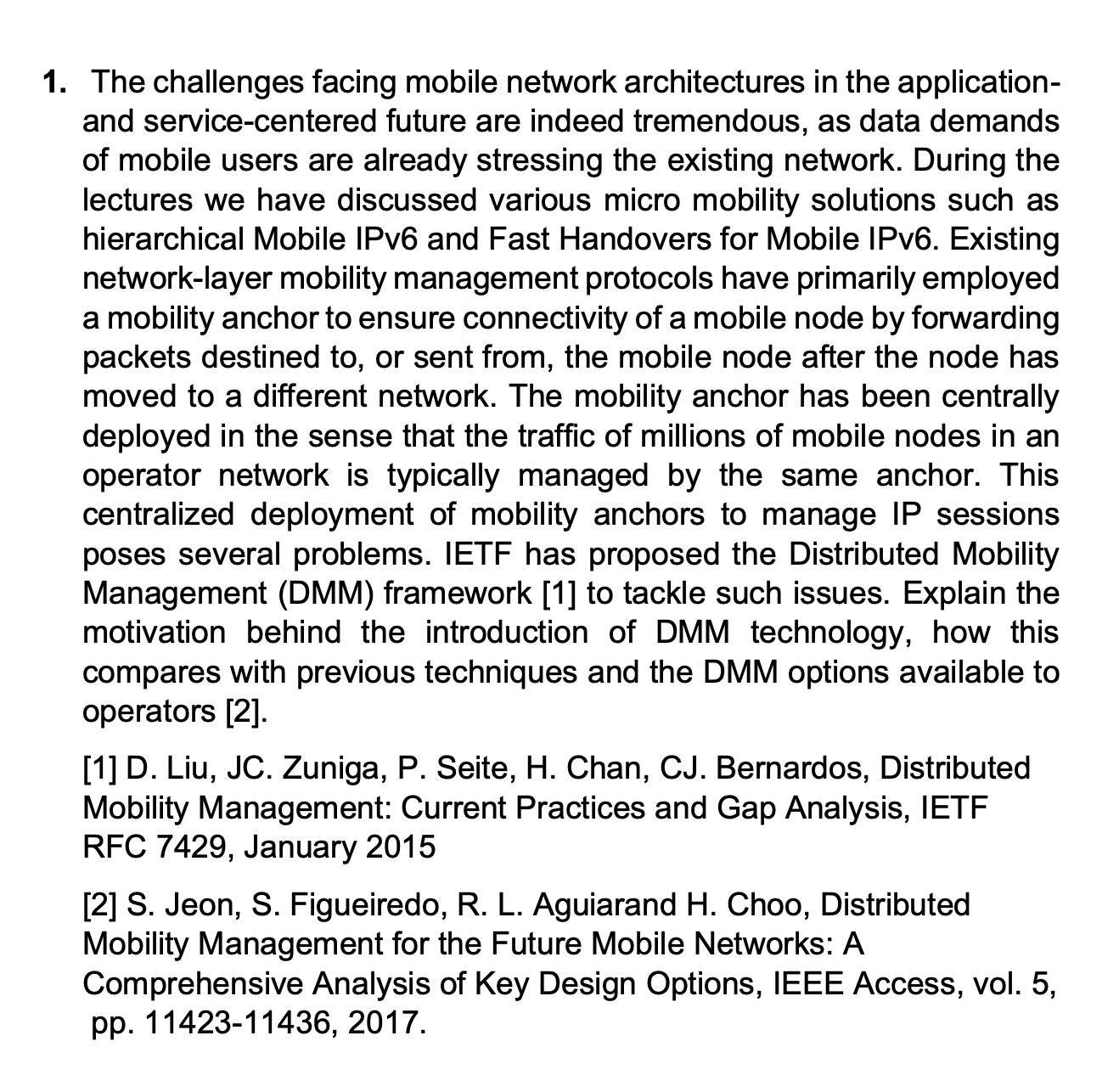 1. The challenges facing mobile network architectures in the application- and service-centered future are indeed tremendous, as data demands of mobile users are already stressing the existing network. During the lectures we have discussed various micro mobility solutions such as hierarchical Mobile IPv6 and Fast Handovers for Mobile IPv6. Existing network-layer mobility management protocols have primarily employed a mobility anchor to ensure connectivity of a mobile node by forwarding packets destined to, or sent from, the mobile node after the node has moved to a different network. The mobility anchor has been centrally deployed in the sense that the traffic of millions of mobile nodes in an operator network is typically managed by the same anchor. This centralized deployment of mobility anchors to manage IP sessions poses several problems. IETF has proposed the Distributed Mobility Management (DMM) framework [1] to tackle such issues. Explain the motivation behind the introduction of DMM technology, how this compares with previous techniques and the DMM options available to operators [2].

[1] D. Liu, JC. Zuniga, P. Seite, H. Chan, CJ. Bernardos, Distributed Mobility Management: Current Practices and Gap Analysis, IETF RFC 7429, January 2015

[2] S. Jeon, S. Figueiredo, R. L. Aguiarand H. Choo, Distributed Mobility Management for the Future Mobile Networks: A Comprehensive Analysis of Key Design Options, IEEE Access, vol. 5, pp. 11423-11436, 2017.